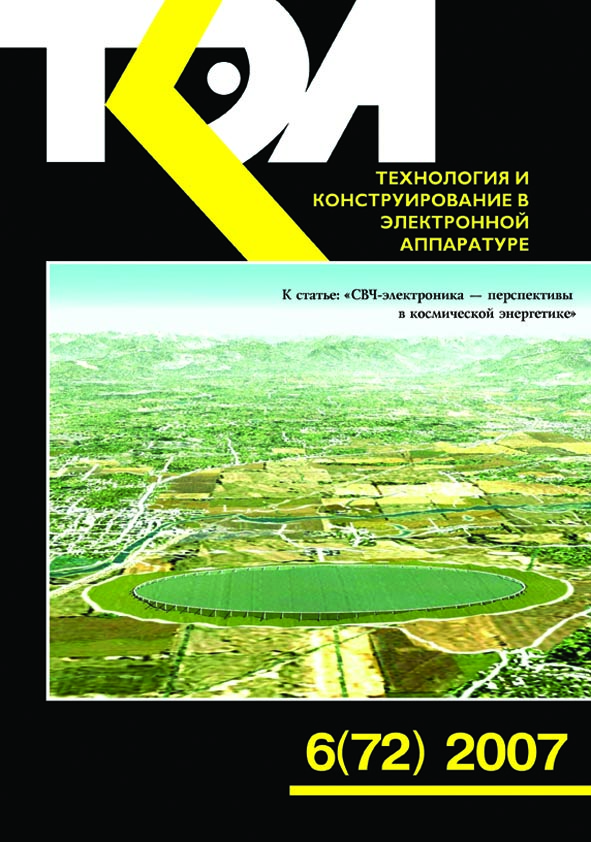 ТКЭА

ТЕХНОЛОГИЯ И
КОНСТРУИРОВАНИЕ В
ЭЛЕКТРОННОЙ
АППАРАТУРЕ

К статье: «СВЧ-электроника — перспективы в космической энергетике»

6(72) 2007